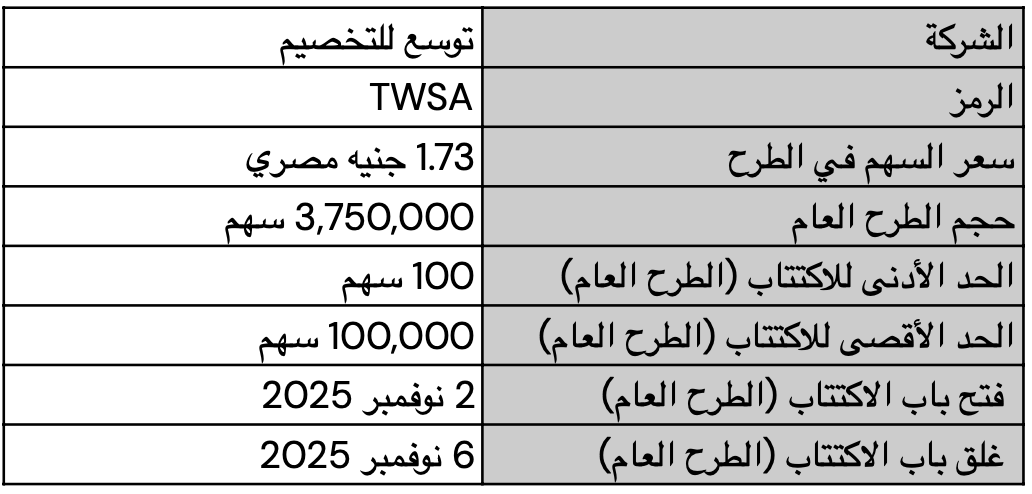 | الشركة | توسع للتخصيم |
|---|---|
| الرمز | TWSA |
| سعر السهم في الطرح | 1.73 جنيه مصري |
| حجم الطرح العام | 3,750,000 سهم |
| الحد الأدنى للاكتتاب (الطرح العام) | 100 سهم |
| الحد الأقصى للاكتتاب (الطرح العام) | 100,000 سهم |
| فتح باب الاكتتاب (الطرح العام) | 2 نوفمبر 2025 |
| غلق باب الاكتتاب (الطرح العام) | 6 نوفمبر 2025 |